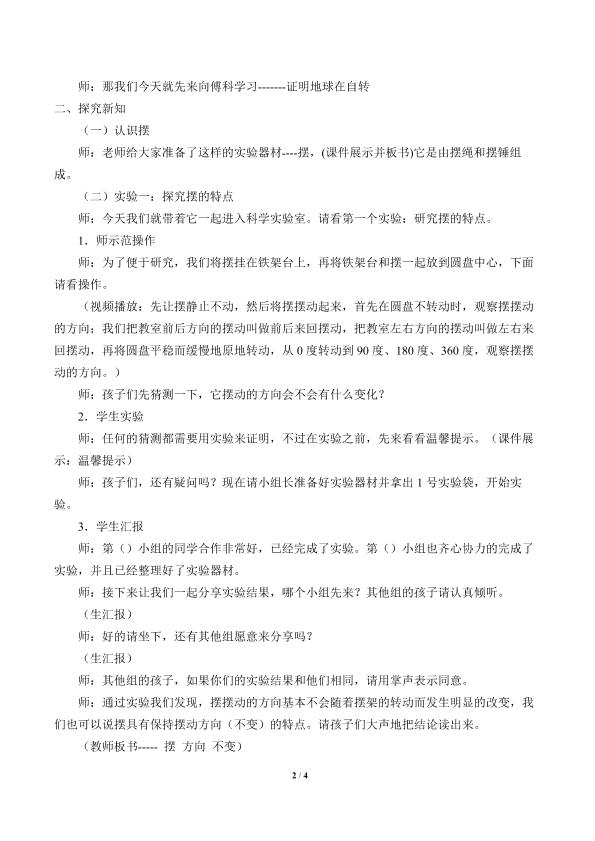 师：那我们今天就先来向傅科学习-------证明地球在自转

二、探究新知

（一）认识摆

师：老师给大家准备了这样的实验器材----摆，(课件展示并板书)它是由摆绳和摆锤组成。

（二）实验一：探究摆的特点

师：今天我们就带着它一起进入科学实验室。请看第一个实验：研究摆的特点。

1．师示范操作

师：为了便于研究，我们将摆挂在铁架台上，再将铁架台和摆一起放到圆盘中心，下面请看操作。

（视频播放：先让摆静止不动，然后将摆摆动起来，首先在圆盘不转动时，观察摆摆动的方向；我们把教室前后方向的摆动叫做前后来回摆动，把教室左右方向的摆动叫做左右来回摆动，再将圆盘平稳而缓慢地原地转动，从 0 度转动到 90 度、180 度、360 度，观察摆摆动的方向。）

师：孩子们先猜测一下，它摆动的方向会不会有什么变化？

2．学生实验

师：任何的猜测都需要用实验来证明，不过在实验之前，先来看看温馨提示。（课件展示：温馨提示）

师：孩子们，还有疑问吗？现在请小组长准备好实验器材并拿出 1 号实验袋，开始实验。

3．学生汇报

师：第（）小组的同学合作非常好，已经完成了实验。第（）小组也齐心协力的完成了实验，并且已经整理好了实验器材。

师：接下来让我们一起分享实验结果，哪个小组先来？其他组的孩子请认真倾听。

（生汇报）

师：好的请坐下，还有其他组愿意来分享吗？

（生汇报）

师：其他组的孩子，如果你们的实验结果和他们相同，请用掌声表示同意。

师：通过实验我们发现，摆摆动的方向基本不会随着摆架的转动而发生明显的改变，我们也可以说摆具有保持摆动方向（不变）的特点。请孩子们大声地把结论读出来。

（教师板书----- 摆 方向 不变）

2 / 4